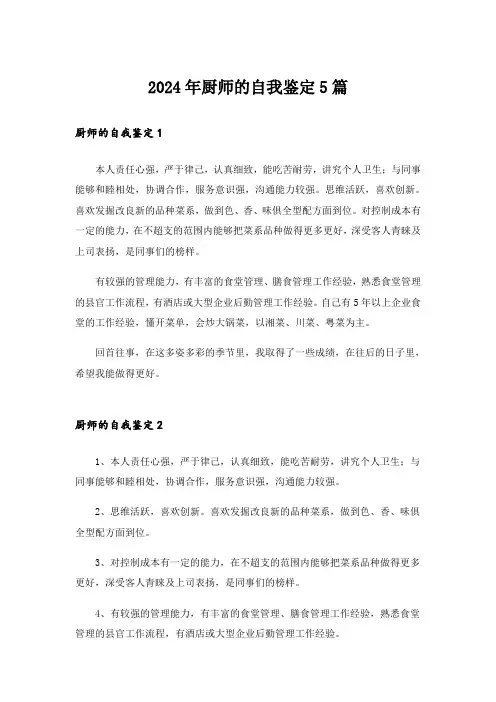 2024年厨师的自我鉴定5篇

厨师的自我鉴定1

本人责任心强，严于律己，认真细致，能吃苦耐劳，讲究个人卫生；与同事能够和睦相处，协调合作，服务意识强，沟通能力较强。思维活跃，喜欢创新。喜欢发掘改良新的品种菜系，做到色、香、味俱全型配方面到位。对控制成本有一定的能力，在不超支的范围内能够把菜系品种做得更多更好，深受客人青睐及上司表扬，是同事们的榜样。

有较强的管理能力，有丰富的食堂管理、膳食管理工作经验，熟悉食堂管理的县官工作流程，有酒店或大型企业后勤管理工作经验。自己有5年以上企业食堂的工作经验，懂开菜单，会炒大锅菜，以湘菜、川菜、粤菜为主。

回首往事，在这多姿多彩的季节里，我取得了一些成绩，在往后的日子里，希望我能做得更好。

厨师的自我鉴定2

1、本人责任心强，严于律己，认真细致，能吃苦耐劳，讲究个人卫生；与同事能够和睦相处，协调合作，服务意识强，沟通能力较强。

2、思维活跃，喜欢创新。喜欢发掘改良新的品种菜系，做到色、香、味俱全型配方面到位。

3、对控制成本有一定的能力，在不超支的范围内能够把菜系品种做得更多更好，深受客人青睐及上司表扬，是同事们的榜样。

4、有较强的管理能力，有丰富的食堂管理、膳食管理工作经验，熟悉食堂管理的县官工作流程，有酒店或大型企业后勤管理工作经验。